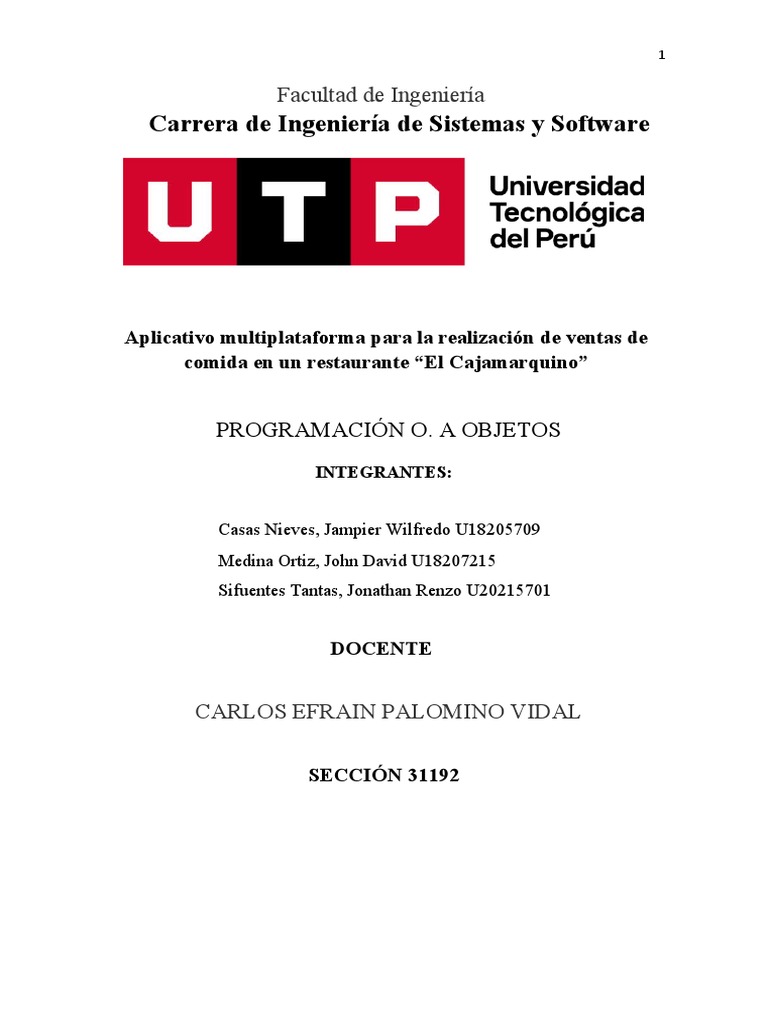 1

Facultad de Ingeniería
Carrera de Ingeniería de Sistemas y Software

UTP

Universidad Tecnológica del Perú

Aplicativo multiplataforma para la realización de ventas de comida en un restaurante “El Cajamarquino”

PROGRAMACIÓN O. A OBJETOS

INTEGRANTES:

Casas Nieves, Jampier Wilfredo U18205709
Medina Ortiz, John David U18207215
Sifuentes Tantas, Jonathan Renzo U20215701

DOCENTE

CARLOS EFRAIN PALOMINO VIDAL

SECCIÓN 31192